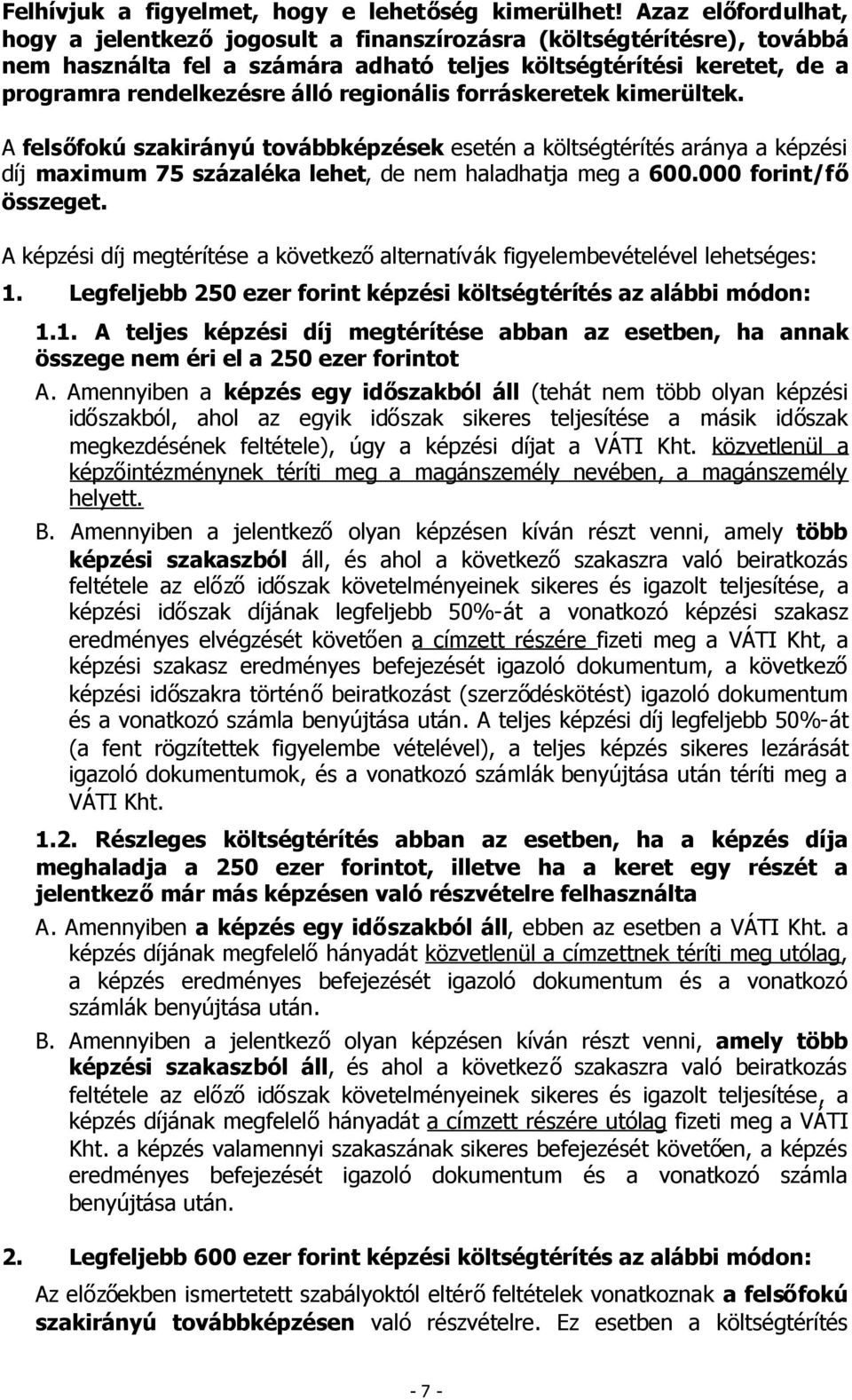 Felhívjuk a figyelmet, hogy e lehetőség kimerülhet! Azaz előfordulhat, hogy a jelentkező jogosult a finanszírozásra (költségtérítésre), továbbá nem használta fel a számára adható teljes költségtérítési keretet, de a programra rendelkezésre álló regionális forráskeretek kimerültek.

A felsőfokú szakirányú továbbképzések esetén a költségtérítés aránya a képzési díj maximum 75 százaléka lehet, de nem haladhatja meg a 600.000 forint/fő összeget.

A képzési díj megtérítése a következő alternatívák figyelembevételével lehetséges:

1. Legfeljebb 250 ezer forint képzési költségtérítés az alábbi módon:

1.1. A teljes képzési díj megtérítése abban az esetben, ha annak összege nem éri el a 250 ezer forintot

A. Amennyiben a képzés egy időszakból áll (tehát nem több olyan képzési időszakból, ahol az egyik időszak sikeres teljesítése a másik időszak megkezdésének feltétele), úgy a képzési díjat a VÁTI Kht. közvetlenül a képzőintézménynek téríti meg a magánszemély nevében, a magánszemély helyett.

B. Amennyiben a jelentkező olyan képzésen kíván részt venni, amely több képzési szakaszból áll, és ahol a következő szakaszra való beiratkozás feltétele az előző időszak követelményeinek sikeres és igazolt teljesítése, a képzési időszak díjának legfeljebb 50%-át a vonatkozó képzési szakasz eredményes elvégzését követően a címzett részére fizeti meg a VÁTI Kht, a képzési szakasz eredményes befejezését igazoló dokumentum, a következő képzési időszakra történő beiratkozást (szerződéskötést) igazoló dokumentum és a vonatkozó számla benyújtása után. A teljes képzési díj legfeljebb 50%-át (a fent rögzítettek figyelembe vételével), a teljes képzés sikeres lezárását igazoló dokumentumok, és a vonatkozó számlák benyújtása után téríti meg a VÁTI Kht.

1.2. Részleges költségtérítés abban az esetben, ha a képzés díja meghaladja a 250 ezer forintot, illetve ha a keret egy részét a jelentkező már más képzésen való részvételre felhasználta

A. Amennyiben a képzés egy időszakból áll, ebben az esetben a VÁTI Kht. a képzés díjának megfelelő hányadát közvetlenül a címzettnek téríti meg utólag, a képzés eredményes befejezését igazoló dokumentum és a vonatkozó számlák benyújtása után.

B. Amennyiben a jelentkező olyan képzésen kíván részt venni, amely több képzési szakaszból áll, és ahol a következő szakaszra való beiratkozás feltétele az előző időszak követelményeinek sikeres és igazolt teljesítése, a képzés díjának megfelelő hányadát a címzett részére utólag fizeti meg a VÁTI Kht. a képzés valamennyi szakaszának sikeres befejezését követően, a képzés eredményes befejezését igazoló dokumentum és a vonatkozó számla benyújtása után.

2. Legfeljebb 600 ezer forint képzési költségtérítés az alábbi módon:

Az előzőekben ismertetett szabályoktól eltérő feltételek vonatkoznak a felsőfokú szakirányú továbbképzésen való részvételre. Ez esetben a költségtérítés

- 7 -